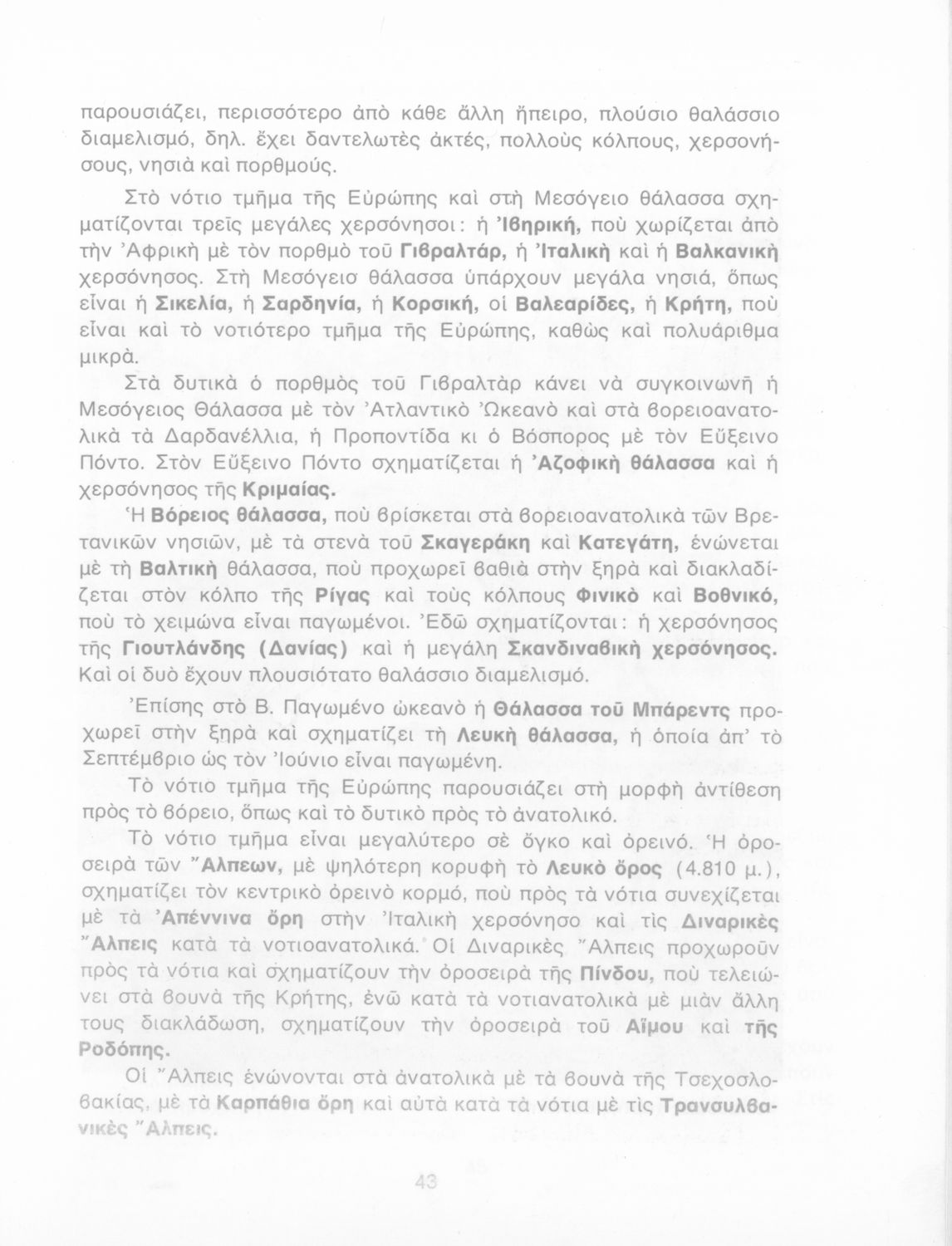 παρουσιάζει, περισσότερο ἀπὸ κάθε ἄλλη ἤπειρο, πλούσιο θαλάσσιο διαμελισμό, δηλ. ἔχει δαντελωτὲς ἀκτές, πολλοὺς κόλπους, χερσονήσους, νησιὰ καὶ πορθμούς.

Στὸ νότιο τμῆμα τῆς Εὐρώπης καὶ στὴ Μεσόγειο θάλασσα σχηματίζονται τρεῖς μεγάλες χερσόνησοι: ἡ Ἰβηρική, ποὺ χωρίζεται ἀπὸ τὴν Ἀφρικὴ μὲ τὸν πορθμὸ τοῦ Γιβραλτάρ, ἡ Ἰταλικὴ καὶ ἡ Βαλκανικὴ χερσόνησος. Στὴ Μεσόγειο θάλασσα ὑπάρχουν μεγάλα νησιά, ὅπως εἶναι ἡ Σικελία, ἡ Σαρδηνία, ἡ Κορσική, οἱ Βαλεαρίδες, ἡ Κρήτη, ποὺ εἶναι καὶ τὸ νοτιότερο τμῆμα τῆς Εὐρώπης, καθὼς καὶ πολυάριθμα μικρά.

Στὰ δυτικὰ ὁ πορθμὸς τοῦ Γιβραλτὰρ κάνει νὰ συγκοινωνῆ ἡ Μεσόγειος Θάλασσα μὲ τὸν Ἀτλαντικὸ Ὠκεανὸ καὶ στὰ βορειοανατολικὰ τὰ Δαρδανέλλια, ἡ Προποντίδα κι ὁ Βόσπορος μὲ τὸν Εὔξεινο Πόντο. Στὸν Εὔξεινο Πόντο σχηματίζεται ἡ Ἀζοφικὴ θάλασσα καὶ ἡ χερσόνησος τῆς Κριμαίας.

Ἡ Βόρειος θάλασσα, ποὺ βρίσκεται στὰ βορειοανατολικὰ τῶν Βρετανικῶν νησιῶν, μὲ τὰ στενὰ τοῦ Σκαγεράκη καὶ Κατεγάτη, ἑνώνεται μὲ τὴ Βαλτικὴ θάλασσα, ποὺ προχωρεῖ βαθιὰ στὴν ξηρὰ καὶ διακλαδίζεται στὸν κόλπο τῆς Ρίγας καὶ τοὺς κόλπους Φινικὸ καὶ Βοθνικό, ποὺ τὸ χειμώνα εἶναι παγωμένοι. Ἐδῶ σχηματίζονται: ἡ χερσόνησος τῆς Γιουτλάνδης (Δανίας) καὶ ἡ μεγάλη Σκανδιναβικὴ χερσόνησος. Καὶ οἱ δυὸ ἔχουν πλουσιότατο θαλάσσιο διαμελισμό.

Ἐπίσης στὸ Β. Παγωμένο ὠκεανὸ ἡ Θάλασσα τοῦ Μπάρεντς προχωρεῖ στὴν ξηρὰ καὶ σχηματίζει τὴ Λευκὴ θάλασσα, ἡ ὁποία ἀπ' τὸ Σεπτέμβριο ὡς τὸν Ἰούνιο εἶναι παγωμένη.

Τὸ νότιο τμῆμα τῆς Εὐρώπης παρουσιάζει στὴ μορφὴ ἀντίθεση πρὸς τὸ βόρειο, ὅπως καὶ τὸ δυτικὸ πρὸς τὸ ἀνατολικό.

Τὸ νότιο τμῆμα εἶναι μεγαλύτερο σὲ ὄγκο καὶ ὀρεινό. Ἡ ὀροσειρὰ τῶν Ἄλπεων, μὲ ψηλότερη κορυφὴ τὸ Λευκὸ ὄρος (4.810 μ.), σχηματίζει τὸν κεντρικὸ ὀρεινὸ κορμό, ποὺ πρὸς τὰ νότια συνεχίζεται μὲ τὰ Ἀπέννινα ὄρη στὴν Ἰταλικὴ χερσόνησο καὶ τὶς Διναρικὲς Ἄλπεις κατὰ τὰ νοτιοανατολικά. Οἱ Διναρικὲς Ἄλπεις προχωροῦν πρὸς τὰ νότια καὶ σχηματίζουν τὴν ὀροσειρὰ τῆς Πίνδου, ποὺ τελειώνει στὰ βουνὰ τῆς Κρήτης, ἐνῶ κατὰ τὰ νοτιανατολικὰ μὲ μιὰν ἄλλη τους διακλάδωση, σχηματίζουν τὴν ὀροσειρὰ τοῦ Αἵμου καὶ τῆς Ροδόπης.

Οἱ Ἄλπεις ἑνώνονται στὰ ἀνατολικὰ μὲ τὰ βουνὰ τῆς Τσεχοσλοβακίας, μὲ τὰ Καρπάθια ὄρη καὶ αὐτὰ κατὰ τὰ νότια μὲ τὶς Τρανσυλβανικὲς Ἄλπεις.

43